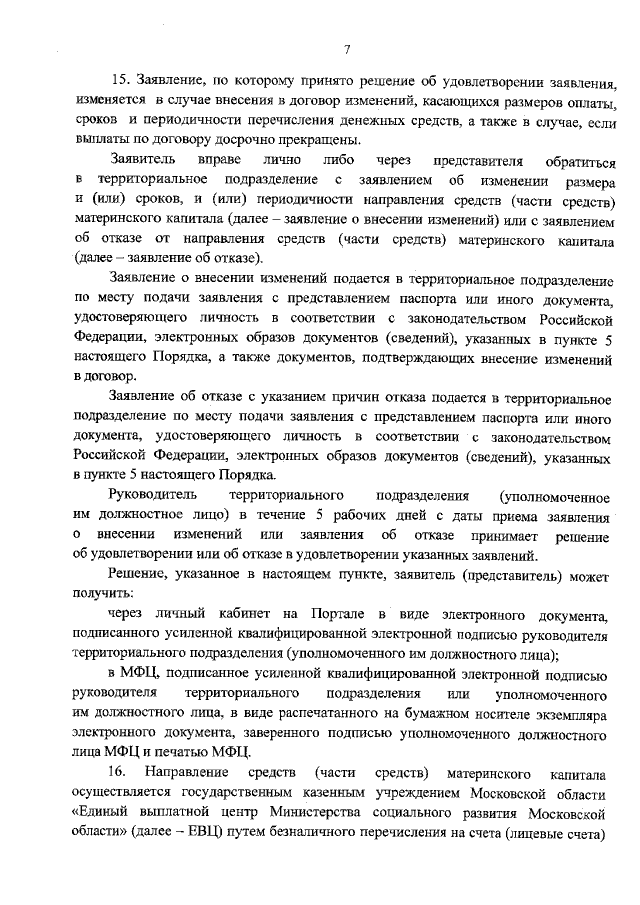 7

15. Заявление, по которому принято решение об удовлетворении заявления, изменяется в случае внесения в договор изменений, касающихся размеров оплаты, сроков и периодичности перечисления денежных средств, а также в случае, если выплаты по договору досрочно прекращены.

Заявитель вправе лично либо через представителя обратиться в территориальное подразделение с заявлением об изменении размера и (или) сроков, и (или) периодичности направления средств (части средств) материнского капитала (далее – заявление о внесении изменений) или с заявлением об отказе от направления средств (части средств) материнского капитала (далее – заявление об отказе).

Заявление о внесении изменений подается в территориальное подразделение по месту подачи заявления с представлением паспорта или иного документа, удостоверяющего личность в соответствии с законодательством Российской Федерации, электронных образов документов (сведений), указанных в пункте 5 настоящего Порядка, а также документов, подтверждающих внесение изменений в договор.

Заявление об отказе с указанием причин отказа подается в территориальное подразделение по месту подачи заявления с представлением паспорта или иного документа, удостоверяющего личность в соответствии с законодательством Российской Федерации, электронных образов документов (сведений), указанных в пункте 5 настоящего Порядка.

Руководитель территориального подразделения (уполномоченное им должностное лицо) в течение 5 рабочих дней с даты приема заявления о внесении изменений или заявления об отказе принимает решение об удовлетворении или об отказе в удовлетворении указанных заявлений.

Решение, указанное в настоящем пункте, заявитель (представитель) может получить:

через личный кабинет на Портале в виде электронного документа, подписанного усиленной квалифицированной электронной подписью руководителя территориального подразделения (уполномоченного им должностного лица);

в МФЦ, подписанное усиленной квалифицированной электронной подписью руководителя территориального подразделения или уполномоченного им должностного лица, в виде распечатанного на бумажном носителе экземпляра электронного документа, заверенного подписью уполномоченного должностного лица МФЦ и печатью МФЦ.

16. Направление средств (части средств) материнского капитала осуществляется государственным казенным учреждением Московской области «Единый выплатной центр Министерства социального развития Московской области» (далее – ЕВЦ) путем безналичного перечисления на счета (лицевые счета)